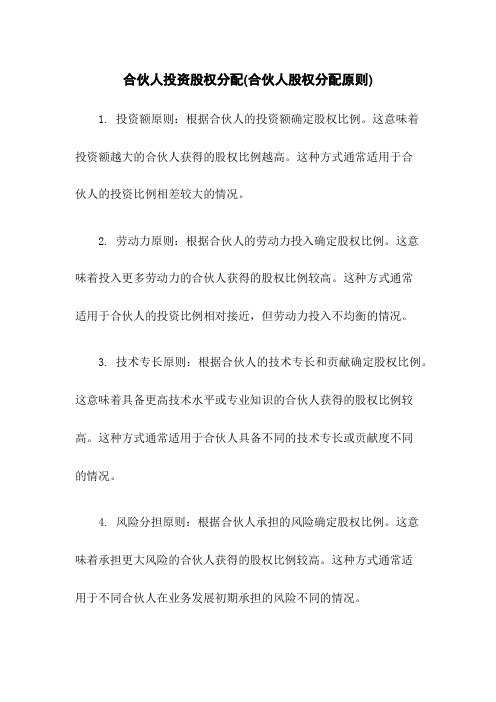 合伙人投资股权分配(合伙人股权分配原则)

1. 投资额原则：根据合伙人的投资额确定股权比例。这意味着投资额越大的合伙人获得的股权比例越高。这种方式通常适用于合伙人的投资比例相差较大的情况。

2. 劳动力原则：根据合伙人的劳动力投入确定股权比例。这意味着投入更多劳动力的合伙人获得的股权比例较高。这种方式通常适用于合伙人的投资比例相对接近，但劳动力投入不均衡的情况。

3. 技术专长原则：根据合伙人的技术专长和贡献确定股权比例。这意味着具备更高技术水平或专业知识的合伙人获得的股权比例较高。这种方式通常适用于合伙人具备不同的技术专长或贡献度不同的情况。

4. 风险分担原则：根据合伙人承担的风险确定股权比例。这意味着承担更大风险的合伙人获得的股权比例较高。这种方式通常适用于不同合伙人在业务发展初期承担的风险不同的情况。